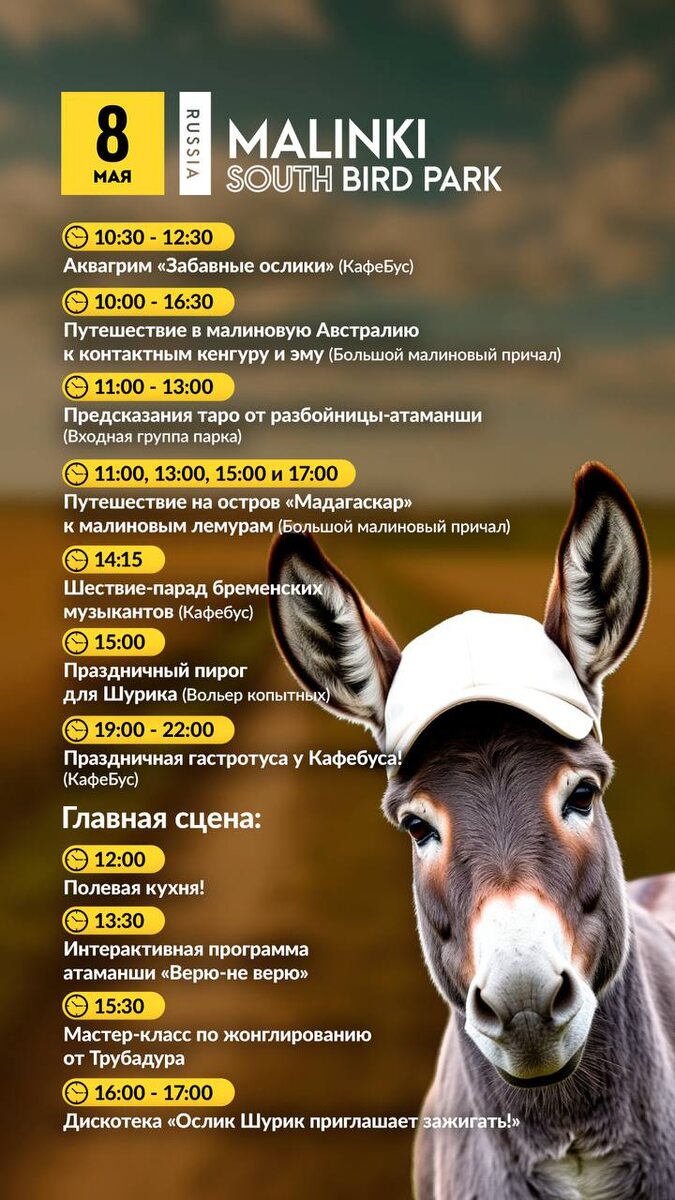 8
МАЯ

RUSSIA
MALINKI
SOUTH BIRD PARK

10:30 - 12:30
Аквагрим «Забавные ослики» (КафеБус)

10:00 - 16:30
Путешествие в малиновую Австралию к контактным кенгуру и эму (Большой малиновый причал)

11:00 - 13:00
Предсказания таро от разбойницы-атаманши (Входная группа парка)

11:00, 13:00, 15:00 и 17:00
Путешествие на остров «Мадагаскар» к малиновым лемурам (Большой малиновый причал)

14:15
Шествие-парад бременских музыкантов (Кафебус)

15:00
Праздничный пирог для Шурика (Вольер копытных)

19:00 - 22:00
Праздничная гастротуса у Кафебуса! (КафеБус)

Главная сцена:

12:00
Полевая кухня!

13:30
Интерактивная программа атаманши «Верю-не верю»

15:30
Мастер-класс по жонглированию от Трубадура

16:00 - 17:00
Дискотека «Ослик Шурик приглашает зажигать!»